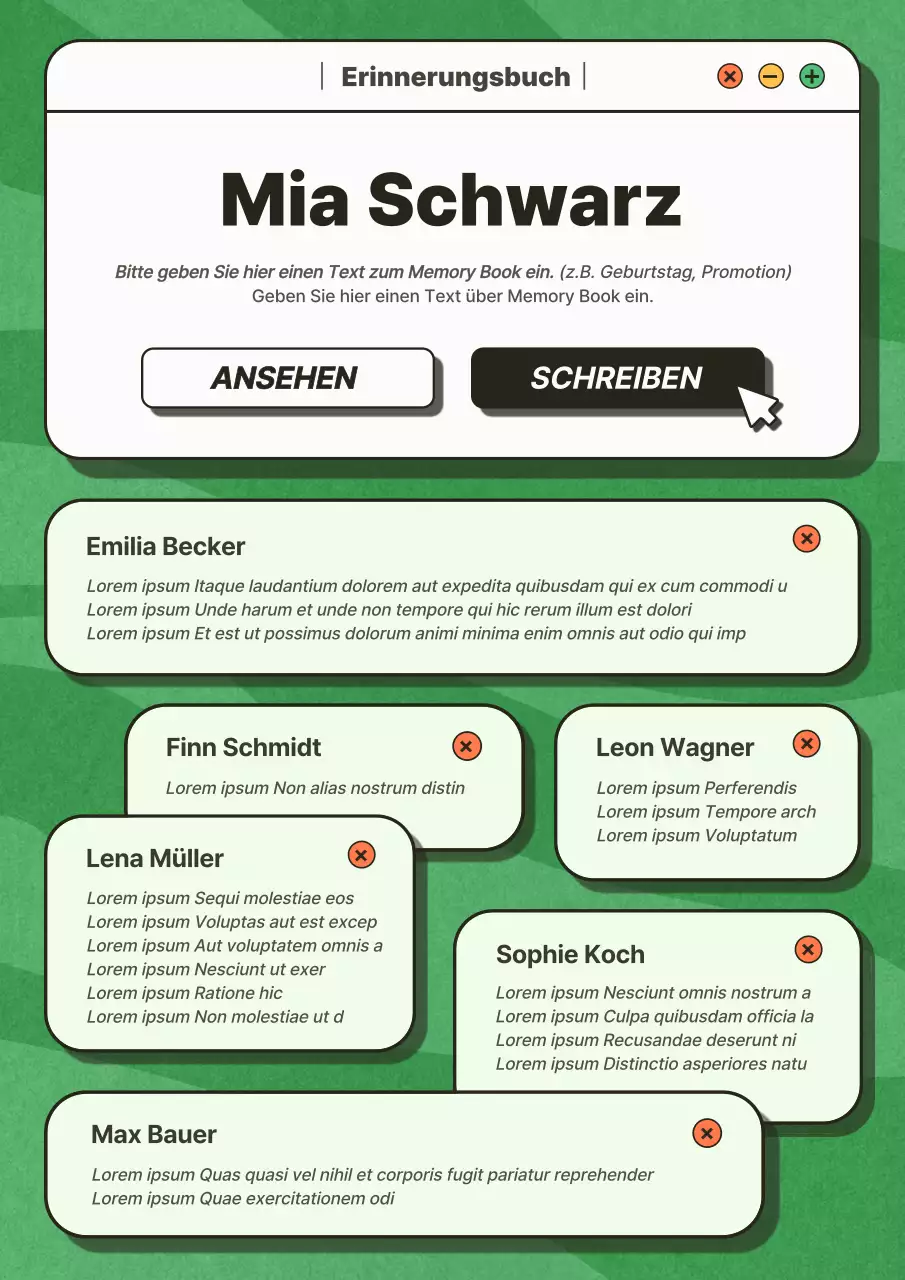 Erinnerungsbuch

Mia Schwarz

Bitte geben Sie hier einen Text zum Memory Book ein. (z.B. Geburtstag, Promotion)
Geben Sie hier einen Text über Memory Book ein.

ANSEHEN

SCHREIBEN

Emilia Becker

Lorem ipsum Itaque laudantium dolorem aut expedita quibusdam qui ex cum commodi u
Lorem ipsum Unde harum et unde non tempore qui hic rerum illum est dolori
Lorem ipsum Et est ut possimus dolorum animi minima enim omnis aut odio qui imp

Finn Schmidt

Lorem ipsum Non alias nostrum distin

Leon Wagner

Lorem ipsum Perferendis
Lorem ipsum Tempore arch
Lorem ipsum Voluptatum

Lena Müller

Lorem ipsum Sequi molestiae eos
Lorem ipsum Voluptas aut est excep
Lorem ipsum Aut voluptatem omnis a
Lorem ipsum Nesciunt ut exer
Lorem ipsum Ratione hic
Lorem ipsum Non molestiae ut d

Sophie Koch

Lorem ipsum Nesciunt omnis nostrum a
Lorem ipsum Culpa quibusdam officia la
Lorem ipsum Recusandae deserunt ni
Lorem ipsum Distinctio asperiores natu

Max Bauer

Lorem ipsum Quas quasi vel nihil et corporis fugit pariatur reprehender
Lorem ipsum Quae exercitationem odi